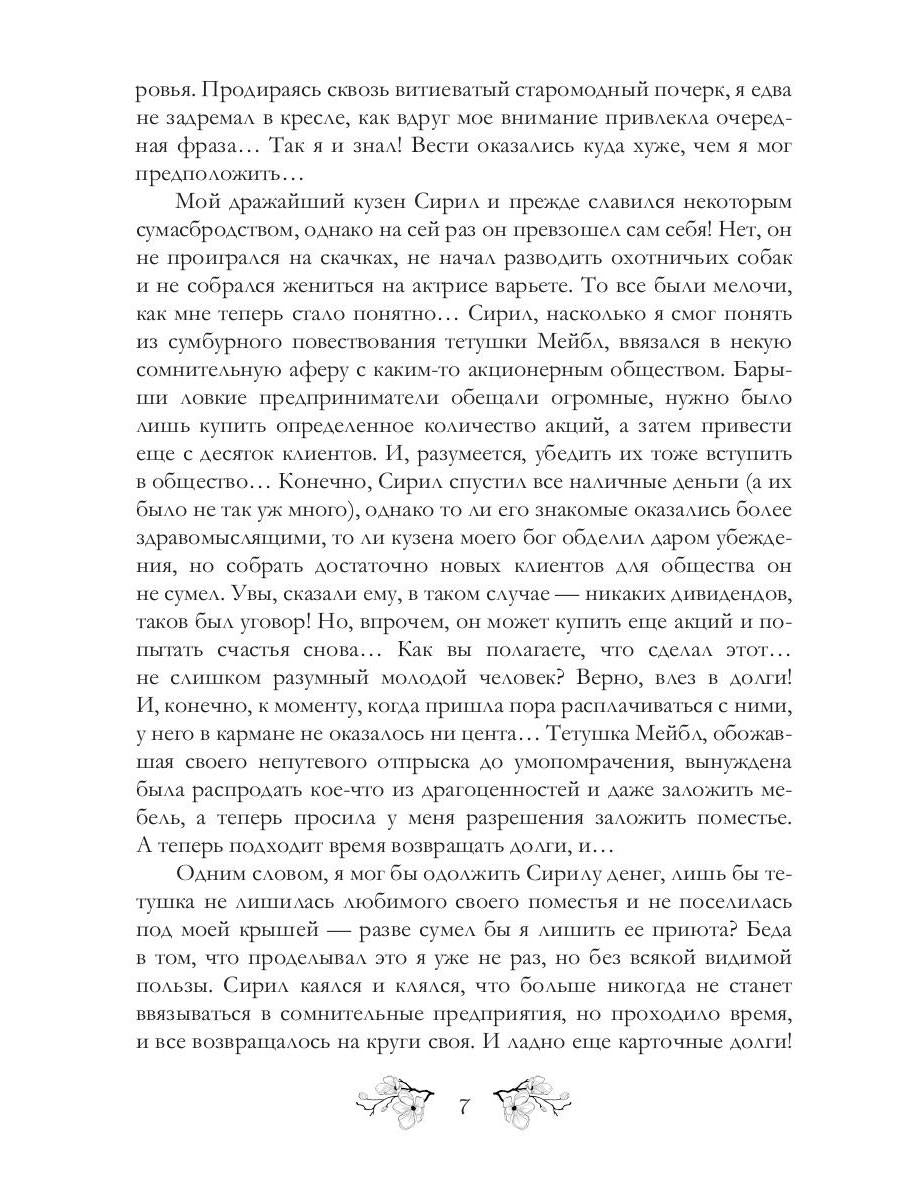 ровья. Продираясь сквозь витиеватый старомодный почерк, я едва не задремал в кресле, как вдруг мое внимание привлекла очередная фраза… Так я и знал! Вести оказались куда хуже, чем я мог предположить…

Мой дражайший кузен Сирил и прежде славился некоторым сумасбродством, однако на сей раз он превзошел сам себя! Нет, он не проигрался на скачках, не начал разводить охотничьих собак и не собрался жениться на актрисе варьете. То все были мелочи, как мне теперь стало понятно… Сирил, насколько я смог понять из сумбурного повествования тетушки Мейбл, ввязался в некую сомнительную аферу с каким-то акционерным обществом. Барыши ловкие предприниматели обещали огромные, нужно было лишь купить определенное количество акций, а затем привести еще с десяток клиентов. И, разумеется, убедить их тоже вступить в общество… Конечно, Сирил спустил все наличные деньги (а их было не так уж много), однако то ли его знакомые оказались более здравомыслящими, то ли кузена моего бог обделил даром убеждения, но собрать достаточно новых клиентов для общества он не сумел. Увы, сказали ему, в таком случае — никаких дивидендов, таков был уговор! Но, впрочем, он может купить еще акций и попытать счастья снова… Как вы полагаете, что сделал этот… не слишком разумный молодой человек? Верно, влез в долги! И, конечно, к моменту, когда пришла пора расплачиваться с ними, у него в кармане не оказалось ни цента… Тетушка Мейбл, обожавшая своего непутевого отпрыска до умопомрачения, вынуждена была распродать кое-что из драгоценностей и даже заложить мебель, а теперь просила у меня разрешения заложить поместье. А теперь подходит время возвращать долги, и…

Одним словом, я мог бы одолжить Сирилу денег, лишь бы тетушка не лишилась любимого своего поместья и не поселилась под моей крышей — разве сумел бы я лишить ее приюта? Беда в том, что проделывал это я уже не раз, но без всякой видимой пользы. Сирил каялся и клялся, что больше никогда не станет ввязываться в сомнительные предприятия, но проходило время, и все возвращалось на круги своя. И ладно еще карточные долги!

7